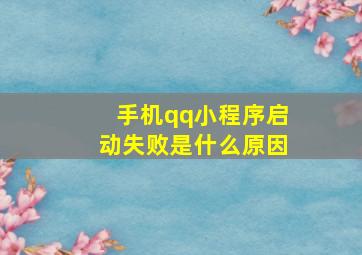 手机qq小程序启动失败是什么原因